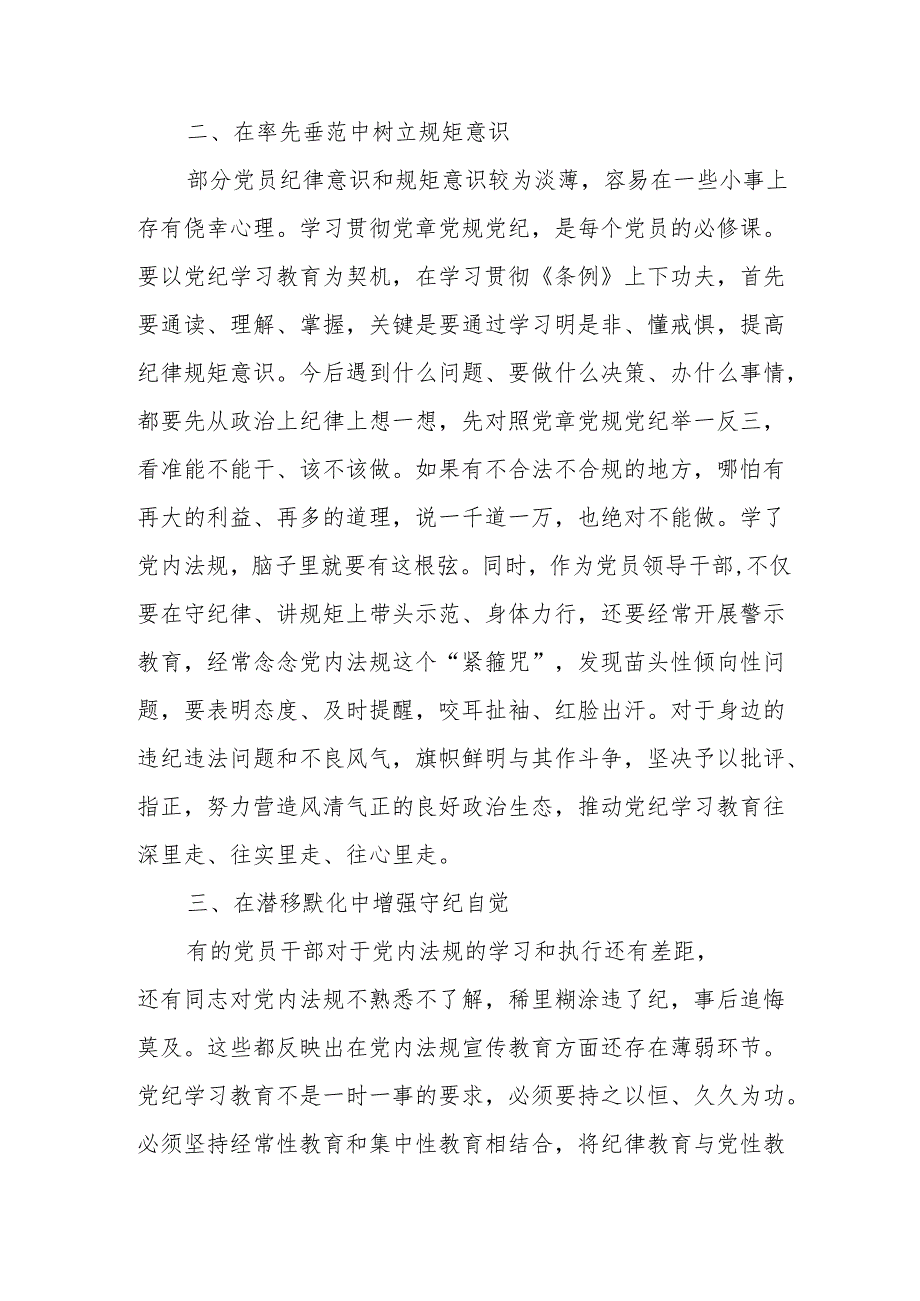 二、在率先垂范中树立规矩意识

部分党员纪律意识和规矩意识较为淡薄，容易在一些小事上存有侥幸心理。学习贯彻党章党规党纪，是每个党员的必修课。要以党纪学习教育为契机，在学习贯彻《条例》上下功夫，首先要通读、理解、掌握，关键是要通过学习明是非、懂戒惧，提高纪律规矩意识。今后遇到什么问题、要做什么决策、办什么事情，都要先从政治上纪律上想一想，先对照党章党规党纪举一反三，看准能不能干、该不该做。如果有不合法不合规的地方，哪怕有再大的利益、再多的道理，说一千道一万，也绝对不能做。学了党内法规，脑子里就要有这根弦。同时，作为党员领导干部,不仅要在守纪律、讲规矩上带头示范、身体力行，还要经常开展警示教育，经常念念党内法规这个“紧箍咒”，发现苗头性倾向性问题，要表明态度、及时提醒，咬耳扯袖、红脸出汗。对于身边的违纪违法问题和不良风气，旗帜鲜明与其作斗争，坚决予以批评、指正，努力营造风清气正的良好政治生态，推动党纪学习教育往深里走、往实里走、往心里走。

三、在潜移默化中增强守纪自觉

有的党员干部对于党内法规的学习和执行还有差距，还有同志对党内法规不熟悉不了解，稀里糊涂违了纪，事后追悔莫及。这些都反映出在党内法规宣传教育方面还存在薄弱环节。党纪学习教育不是一时一事的要求，必须要持之以恒、久久为功。必须坚持经常性教育和集中性教育相结合，将纪律教育与党性教